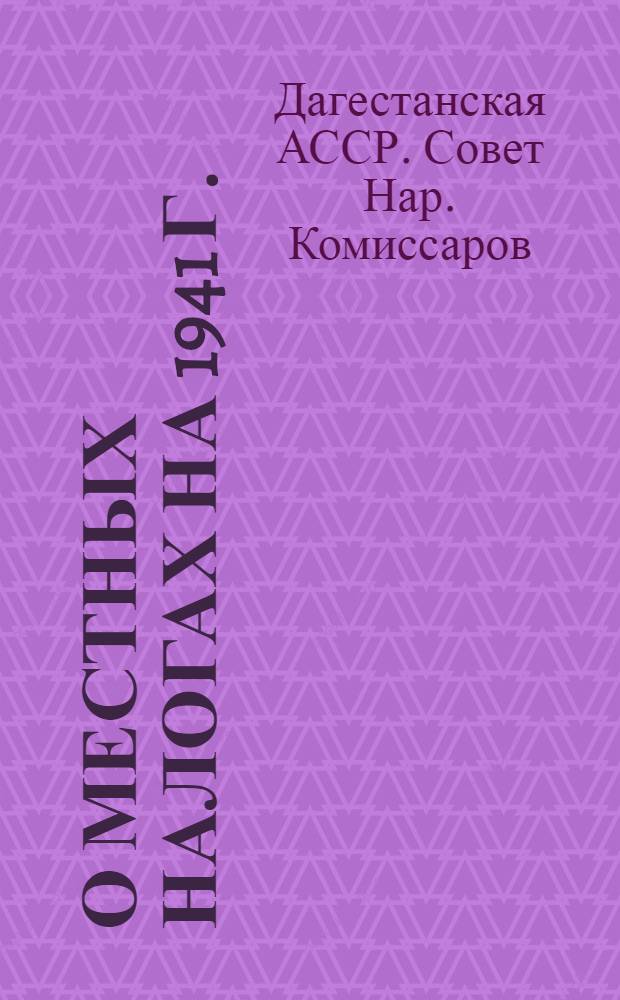 Дагестанская АССР. Совет Нар. Комиссаров

О МЕСТНЫХ НАЛОГАХ НА 1941 Г.